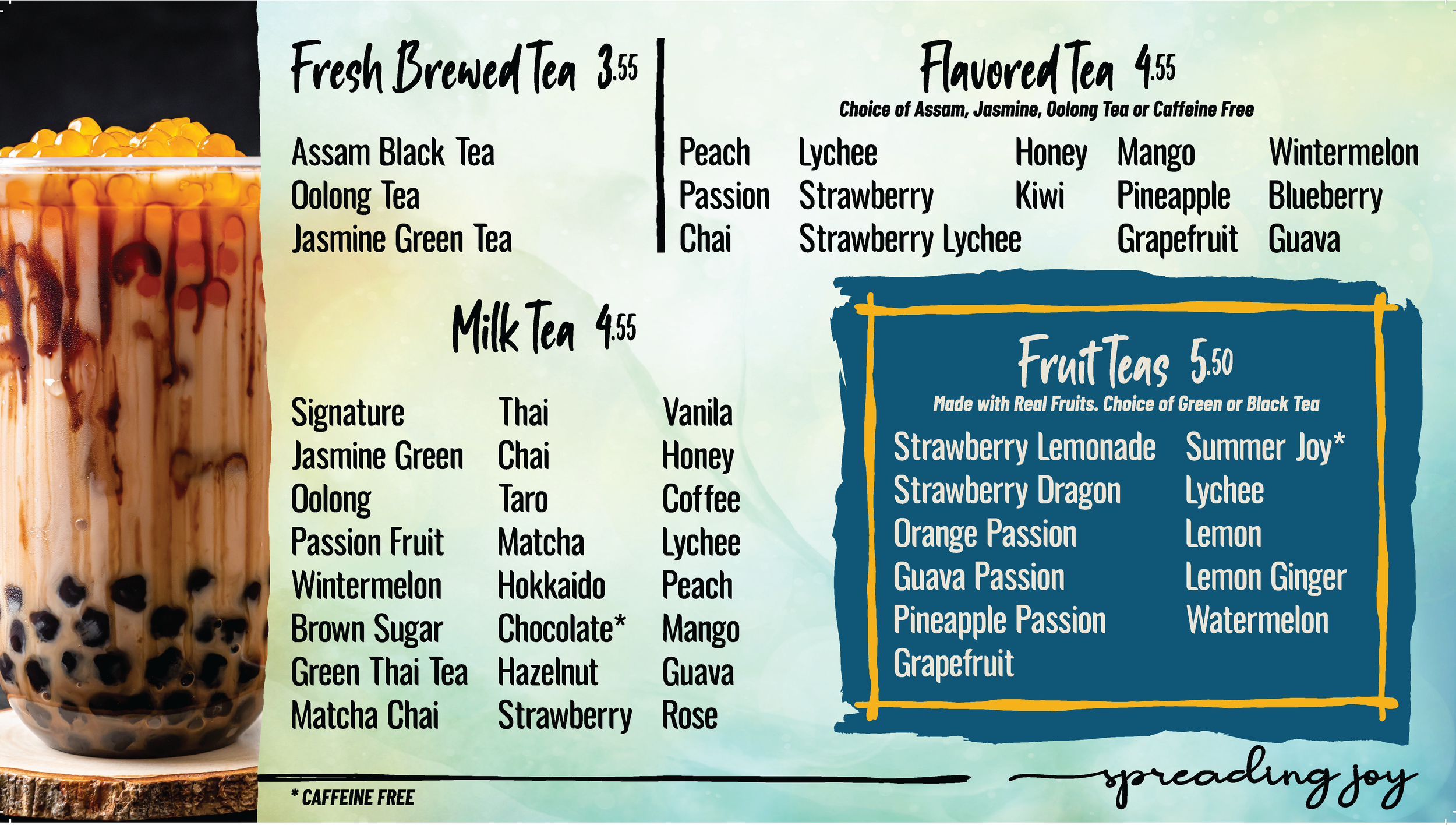 Fresh Brewed Tea 3.55

Assam Black Tea
Oolong Tea
Jasmine Green Tea

Flavored Tea 4.55

Choice of Assam, Jasmine, Oolong Tea or Caffeine Free

Peach
Passion
Chai

Lychee
Strawberry
Strawberry Lychee

Honey
Kiwi

Mango
Pineapple
Grapefruit

Wintermelon
Blueberry
Guava

Milk Tea 4.55

Signature
Jasmine Green
Oolong
Passion Fruit
Wintermelon
Brown Sugar
Green Thai Tea
Matcha Chai

Thai
Chai
Taro
Matcha
Hokkaido
Chocolate*
Hazelnut
Strawberry

Vanila
Honey
Coffee
Lychee
Peach
Mango
Guava
Rose

Fruit Teas 5.50

Made with Real Fruits. Choice of Green or Black Tea

Strawberry Lemonade
Strawberry Dragon
Orange Passion
Guava Passion
Pineapple Passion
Grapefruit

Summer Joy*
Lychee
Lemon
Lemon Ginger
Watermelon

* CAFFEINE FREE

spreading joy